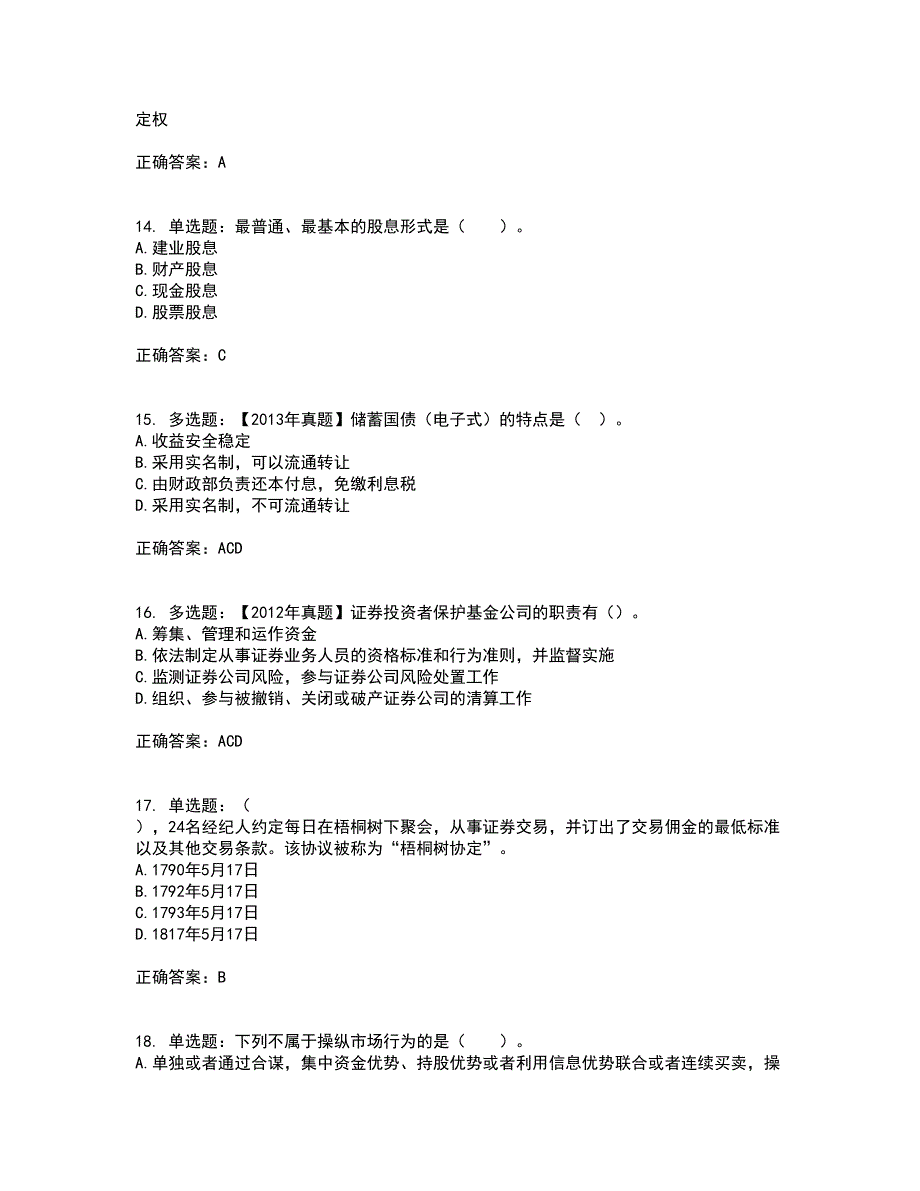 定权

正确答案：A

14. 单选题：最普通、最基本的股息形式是（　　）。
A.建业股息
B.财产股息
C.现金股息
D.股票股息

正确答案：C

15. 多选题：【2013年真题】储蓄国债（电子式）的特点是（ ）。
A.收益安全稳定
B.采用实名制，可以流通转让
C.由财政部负责还本付息，免缴利息税
D.采用实名制，不可流通转让

正确答案：ACD

16. 多选题：【2012年真题】证券投资者保护基金公司的职责有（）。
A.筹集、管理和运作资金
B.依法制定从事证券业务人员的资格标准和行为准则，并监督实施
C.监测证券公司风险，参与证券公司风险处置工作
D.组织、参与被撤销、关闭或破产证券公司的清算工作

正确答案：ACD

17. 单选题：（
），24名经纪人约定每日在梧桐树下聚会，从事证券交易，并订出了交易佣金的最低标准以及其他交易条款。该协议被称为“梧桐树协定”。
A.1790年5月17日
B.1792年5月17日
C.1793年5月17日
D.1817年5月17日

正确答案：B

18. 单选题：下列不属于操纵市场行为的是（　　）。
A.单独或者通过合谋，集中资金优势、持股优势或者利用信息优势联合或者连续买卖，操